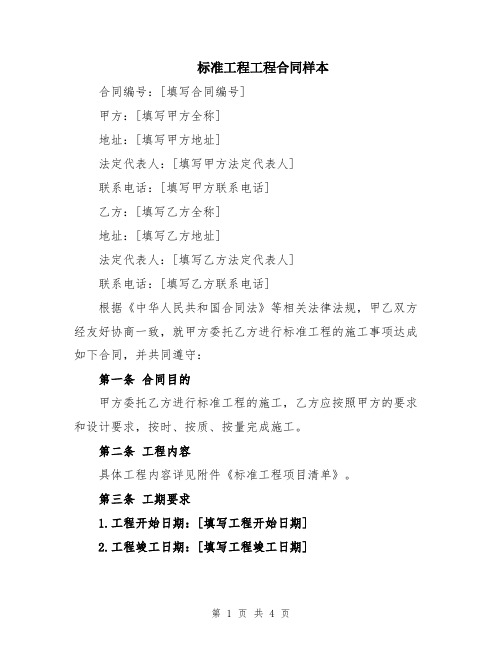 标准工程工程合同样本

合同编号：[填写合同编号]

甲方：[填写甲方全称]

地址：[填写甲方地址]

法定代表人：[填写甲方法定代表人]

联系电话：[填写甲方联系电话]

乙方：[填写乙方全称]

地址：[填写乙方地址]

法定代表人：[填写乙方法定代表人]

联系电话：[填写乙方联系电话]

根据《中华人民共和国合同法》等相关法律法规，甲乙双方经友好协商一致，就甲方委托乙方进行标准工程的施工事项达成如下合同，并共同遵守：

第一条 合同目的

甲方委托乙方进行标准工程的施工，乙方应按照甲方的要求和设计要求，按时、按质、按量完成施工。

第二条 工程内容

具体工程内容详见附件《标准工程项目清单》。

第三条 工期要求

1.工程开始日期：[填写工程开始日期]

2.工程竣工日期：[填写工程竣工日期]

第 1 页 共 4 页